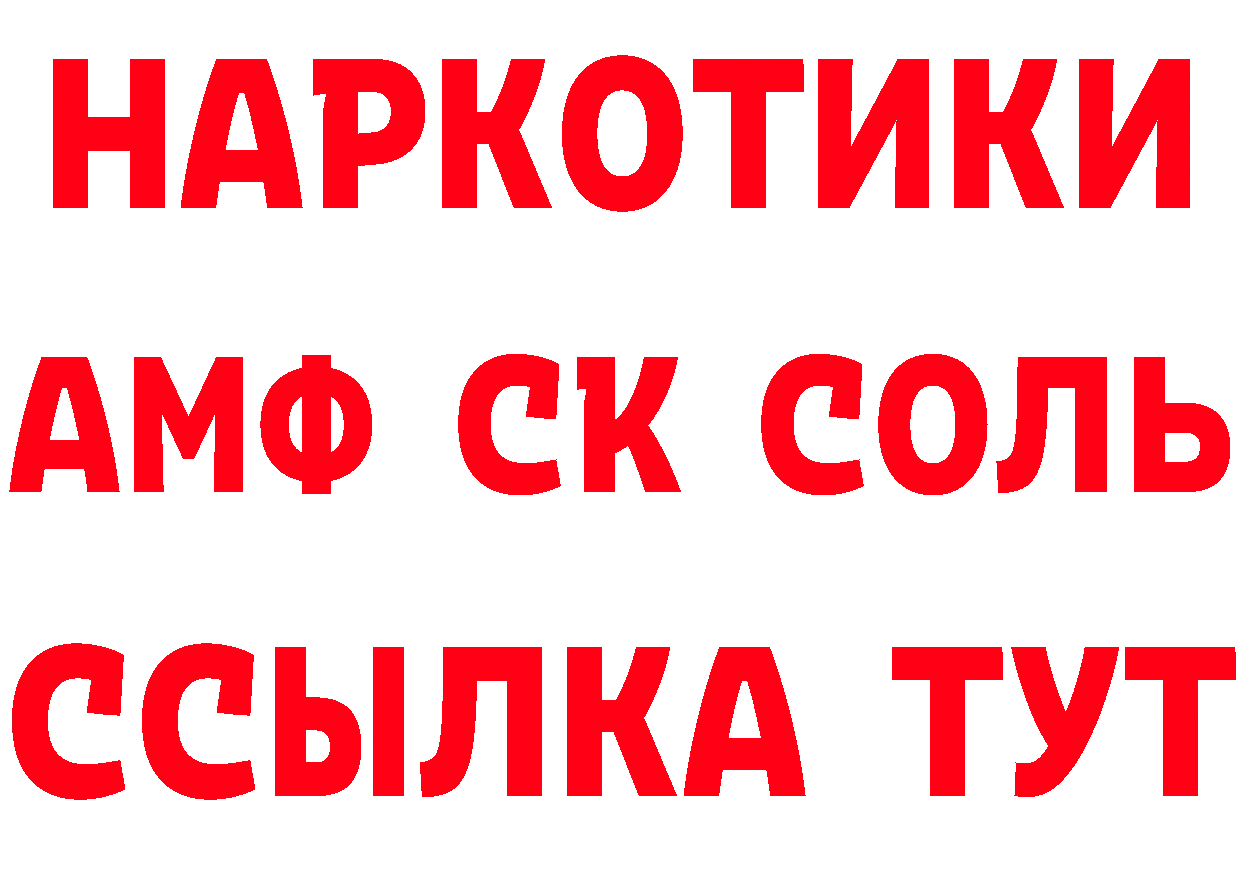 НАРКОТИКИ

АМФ СК СОЛЬ

ССЫЛКА ТУТ